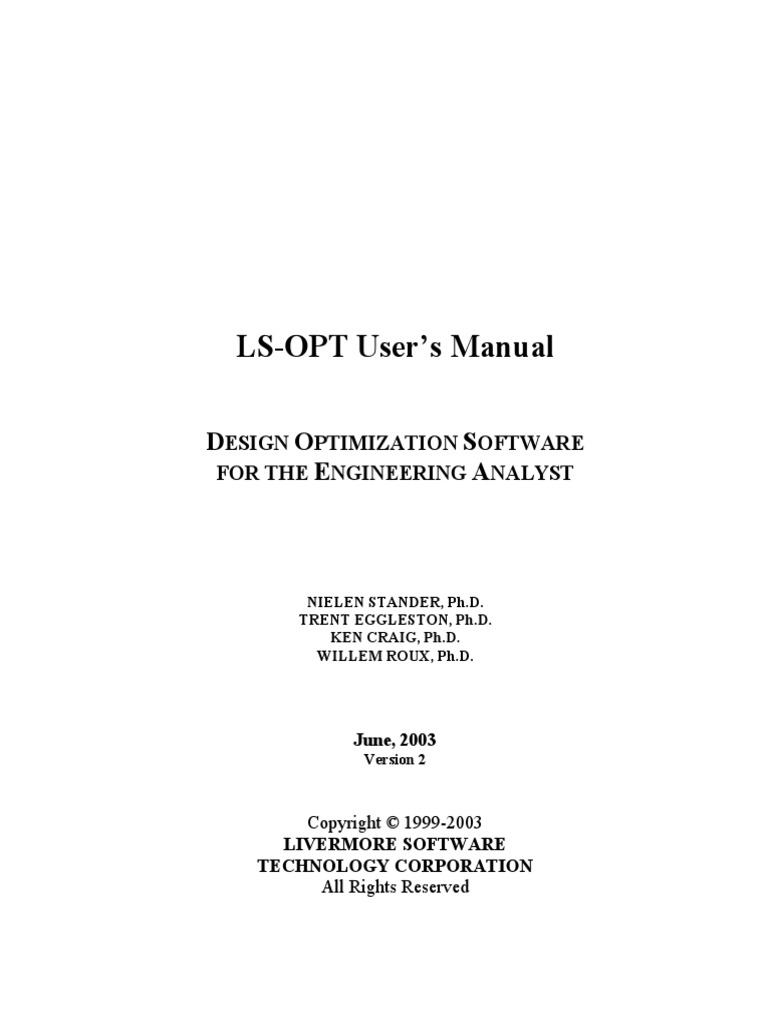 LS-OPT User's Manual

DESIGN OPTIMIZATION SOFTWARE
FOR THE ENGINEERING ANALYST

NIELEN STANDER, Ph.D.
TRENT EGGLESTON, Ph.D.
KEN CRAIG, Ph.D.
WILLEM ROUX, Ph.D.

June, 2003
Version 2

Copyright © 1999-2003
LIVERMORE SOFTWARE
TECHNOLOGY CORPORATION
All Rights Reserved